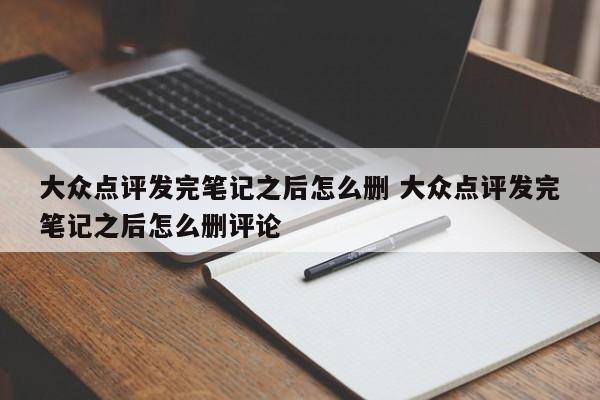 大众点评发完笔记之后怎么删 大众点评发完笔记之后怎么删评论